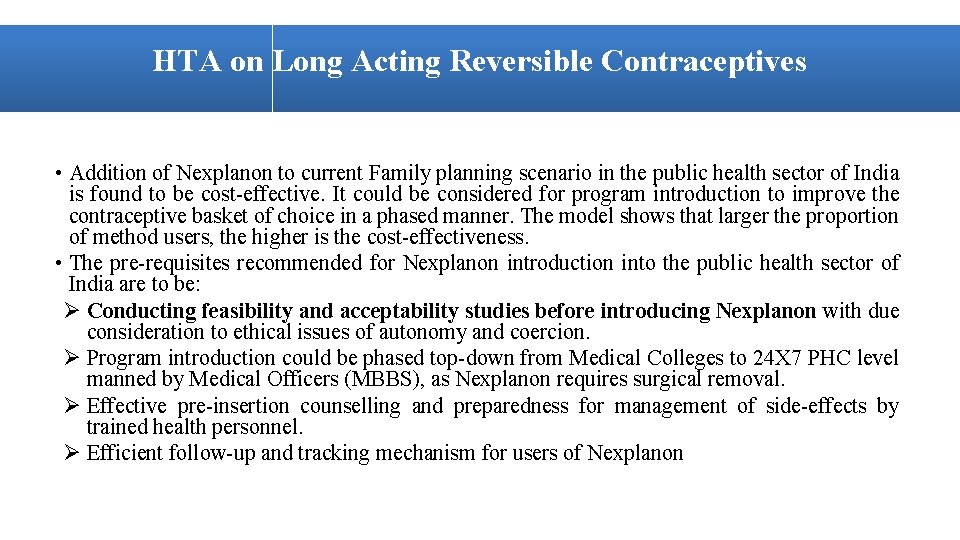 HTA on Long Acting Reversible Contraceptives

• Addition of Nexplanon to current Family planning scenario in the public health sector of India is found to be cost-effective. It could be considered for program introduction to improve the contraceptive basket of choice in a phased manner. The model shows that larger the proportion of method users, the higher is the cost-effectiveness.

• The pre-requisites recommended for Nexplanon introduction into the public health sector of India are to be:

➢ Conducting feasibility and acceptability studies before introducing Nexplanon with due consideration to ethical issues of autonomy and coercion.

➢ Program introduction could be phased top-down from Medical Colleges to 24X7 PHC level manned by Medical Officers (MBBS), as Nexplanon requires surgical removal.

➢ Effective pre-insertion counselling and preparedness for management of side-effects by trained health personnel.

➢ Efficient follow-up and tracking mechanism for users of Nexplanon